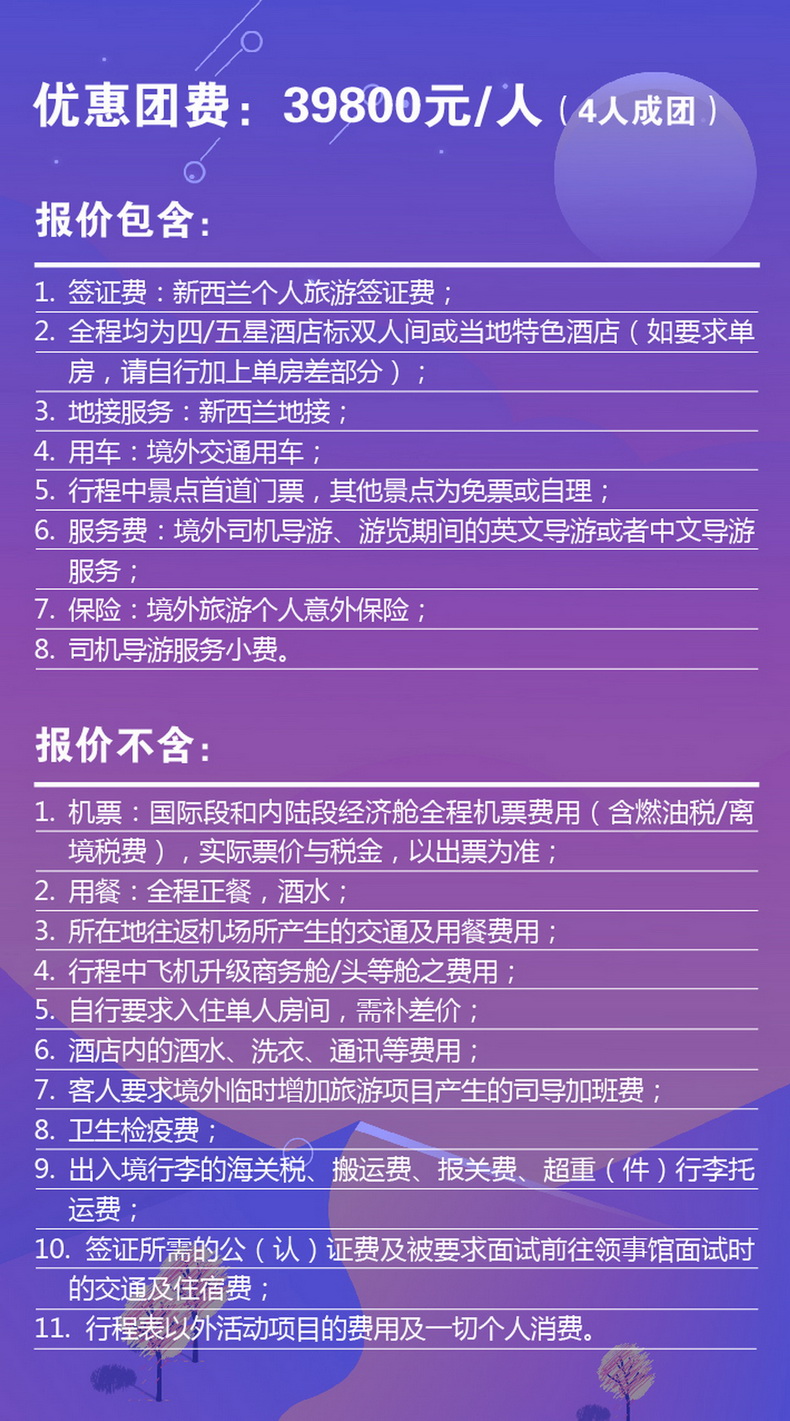 优惠团费：39800元/人（4人成团）

报价包含：

1. 签证费：新西兰个人旅游签证费；
2. 全程均为四/五星酒店标双人间或当地特色酒店（如要求单房，请自行加上单房差部分）；
3. 地接服务：新西兰地接；
4. 用车：境外交通用车；
5. 行程中景点首道门票，其他景点为免票或自理；
6. 服务费：境外司机导游、游览期间的英文导游或者中文导游服务；
7. 保险：境外旅游个人意外保险；
8. 司机导游服务小费。

报价不含：

1. 机票：国际段和内陆段经济舱全程机票费用（含燃油税/离境税费），实际票价与税金，以出票为准；
2. 用餐：全程正餐，酒水；
3. 所在地往返机场所产生的交通及用餐费用；
4. 行程中飞机升级商务舱/头等舱之费用；
5. 自行要求入住单人房间，需补差价；
6. 酒店内的酒水、洗衣、通讯等费用；
7. 客人要求境外临时增加旅游项目产生的司导加班费；
8. 卫生检疫费；
9. 出入境行李的海关税、搬运费、报关费、超重（件）行李托运费；
10. 签证所需的公（认）证费及被要求面试前往领事馆面试时的交通及住宿费；
11. 行程表以外活动项目的费用及一切个人消费。